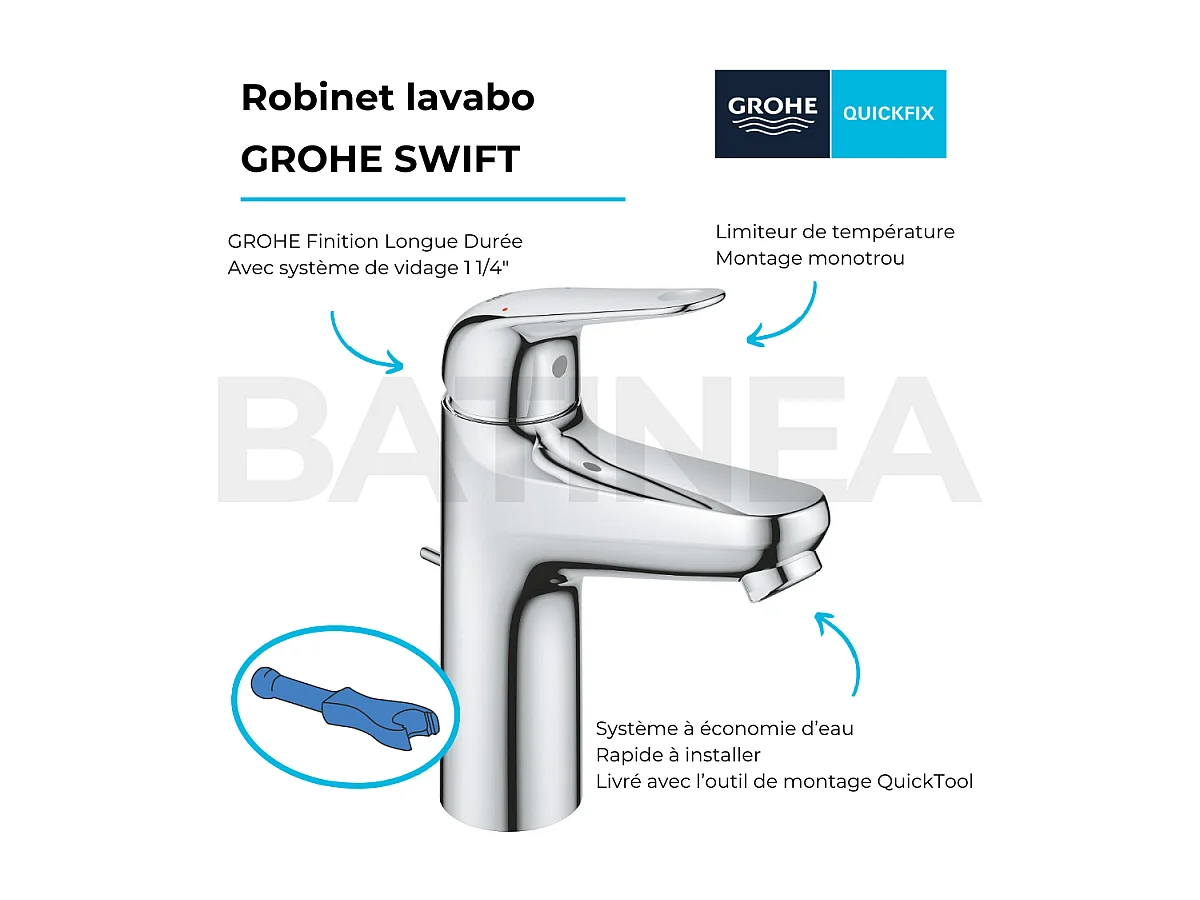 Robinet lavabo
GROHE SWIFT

GROHE QUICKFIX

GROHE Finition Longue Durée
Avec système de vidage 1 1/4"

Limiteur de température
Montage monotrou

BATINEA

Système à économie d'eau
Rapide à installer
Livré avec l'outil de montage QuickTool